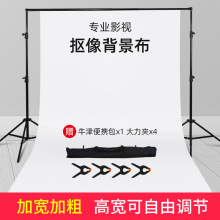 专业影视
抠像背景布

赠 牛津便携包x1 大力夹x4

加宽加粗 高宽可自由调节